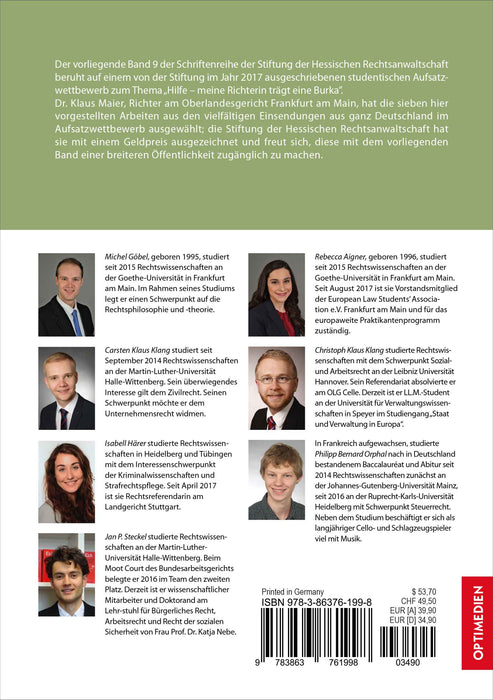 Der vorliegende Band 9 der Schriftenreihe der Stiftung der Hessischen Rechtsanwaltschaft beruht auf einem von der Stiftung im Jahr 2017 ausgeschriebenen studentischen Aufsatzwettbewerb zum Thema „Hilfe – meine Richterin trägt eine Burka".
Dr. Klaus Maier, Richter am Oberlandesgericht Frankfurt am Main, hat die sieben hier vorgestellten Arbeiten aus den vielfältigen Einsendungen aus ganz Deutschland im Aufsatzwettbewerb ausgewählt; die Stiftung der Hessischen Rechtsanwaltschaft hat sie mit einem Geldpreis ausgezeichnet und freut sich, diese mit dem vorliegenden Band einer breiteren Öffentlichkeit zugänglich zu machen.

Michel Göbel, geboren 1995, studiert seit 2015 Rechtswissenschaften an der Goethe-Universität in Frankfurt am Main. Im Rahmen seines Studiums legt er einen Schwerpunkt auf die Rechtsphilosophie und -theorie.

Carsten Klaus Klang studiert seit September 2014 Rechtswissenschaften an der Martin-Luther-Universität Halle-Wittenberg. Sein überwiegendes Interesse gilt dem Zivilrecht. Seinen Schwerpunkt möchte er dem Unternehmensrecht widmen.

Isabell Härer studierte Rechtswissenschaften in Heidelberg und Tübingen mit dem Interessenschwerpunkt der Kriminalwissenschaften und Strafrechtspflege. Seit April 2017 ist sie Rechtsreferendarin am Landgericht Stuttgart.

Jan P. Steckel studierte Rechtswissenschaften an der Martin-Luther-Universität Halle-Wittenberg. Beim Moot Court des Bundesarbeitsgerichts belegte er 2016 im Team den zweiten Platz. Derzeit ist er wissenschaftlicher Mitarbeiter und Doktorand am Lehr-stuhl für Bürgerliches Recht, Arbeitsrecht und Recht der sozialen Sicherheit von Frau Prof. Dr. Katja Nebe.

Rebecca Aigner, geboren 1996, studiert seit 2015 Rechtswissenschaften an der Goethe-Universität in Frankfurt am Main. Seit August 2017 ist sie Vorstandsmitglied der European Law Students' Association e.V. Frankfurt am Main und für das europaweite Praktikantenprogramm zuständig.

Christoph Klaus Klang studierte Rechtswissenschaften mit dem Schwerpunkt Sozial- und Arbeitsrecht an der Leibniz Universität Hannover. Sein Referendariat absolvierte er am OLG Celle. Derzeit ist er LL.M.-Student an der Universität für Verwaltungswissenschaften in Speyer im Studiengang „Staat und Verwaltung in Europa".

In Frankreich aufgewachsen, studierte Philipp Bernard Orphal nach in Deutschland bestandenem Baccalauréat und Abitur seit 2014 Rechtswissenschaften zunächst an der Johannes-Gutenberg-Universität Mainz, seit 2016 an der Ruprecht-Karls-Universität Heidelberg mit Schwerpunkt Steuerrecht. Neben dem Studium beschäftigt er sich als langjähriger Cello- und Schlagzeugspieler viel mit Musik.

Printed in Germany
ISBN 978-3-86376-199-8
$ 53,70
CHF 49,50
EUR [A] 39,90
EUR [D] 34,90
9 783863 761998 03490

OPTIMEDIEN